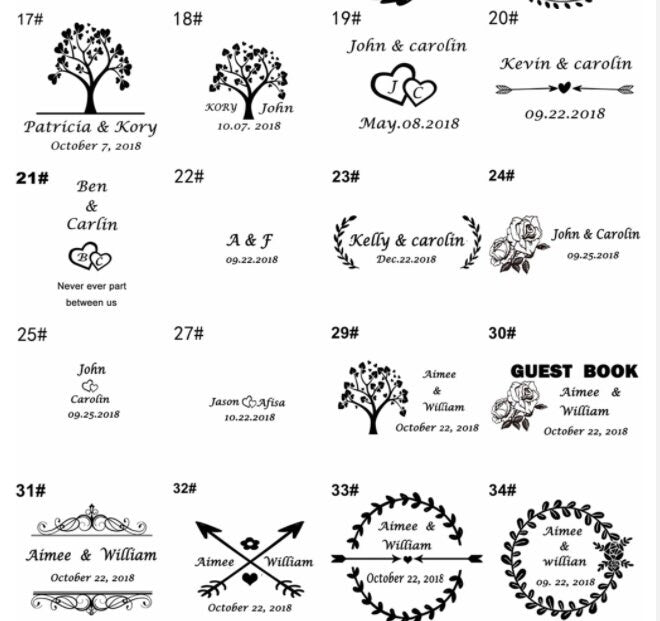 17#
Patricia & Kory
October 7, 2018

18#
KORY John
10.07. 2018

19#
John & carolin
J C
May.08.2018

20#
Kevin & carolin
09.22.2018

21#
Ben
&
Carlin
B C
Never ever part between us

22#
A & F
09.22.2018

23#
Kelly & carolin
Dec.22.2018

24#
John & Carolin
09.25.2018

25#
John
Carolin
09.25.2018

27#
Jason Afisa
10.22.2018

29#
Aimee
&
William
October 22, 2018

30#
GUEST BOOK
Aimee &
William
October 22, 2018

31#
Aimee & William
October 22, 2018

32#
Aimee William
October 22, 2018

33#
Aimee &
William
October 22, 2018

34#
Aimee
&
willian
09. 22, 2018